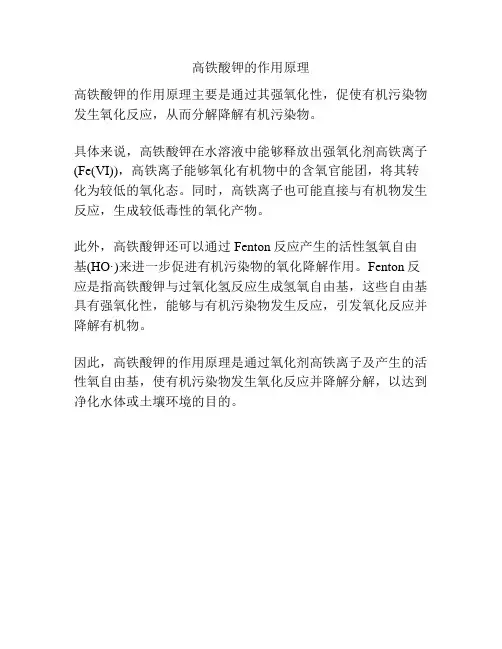 高铁酸钾的作用原理

高铁酸钾的作用原理主要是通过其强氧化性，促使有机污染物发生氧化反应，从而分解降解有机污染物。

具体来说，高铁酸钾在水溶液中能够释放出强氧化剂高铁离子(Fe(VI))，高铁离子能够氧化有机物中的含氧官能团，将其转化为较低的氧化态。同时，高铁离子也可能直接与有机物发生反应，生成较低毒性的氧化产物。

此外，高铁酸钾还可以通过 Fenton 反应产生的活性氢氧自由基(HO·)来进一步促进有机污染物的氧化降解作用。Fenton 反应是指高铁酸钾与过氧化氢反应生成氢氧自由基，这些自由基具有强氧化性，能够与有机污染物发生反应，引发氧化反应并降解有机物。

因此，高铁酸钾的作用原理是通过氧化剂高铁离子及产生的活性氧自由基，使有机污染物发生氧化反应并降解分解，以达到净化水体或土壤环境的目的。